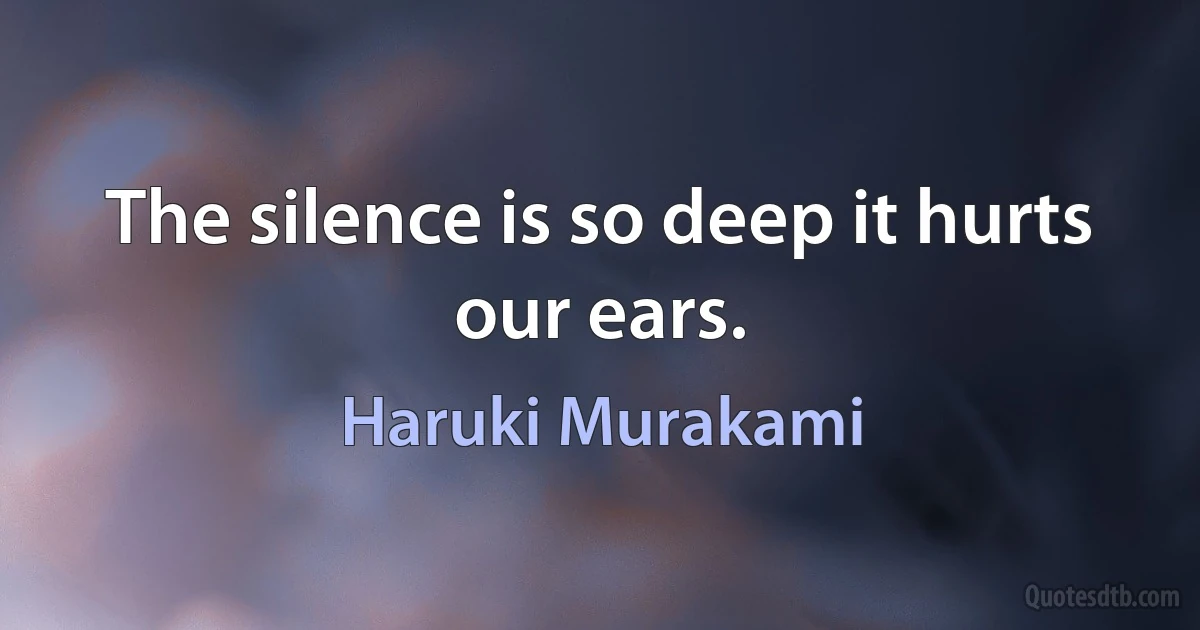 The silence is so deep it hurts our ears.

Haruki Murakami

Quotesdtb.com